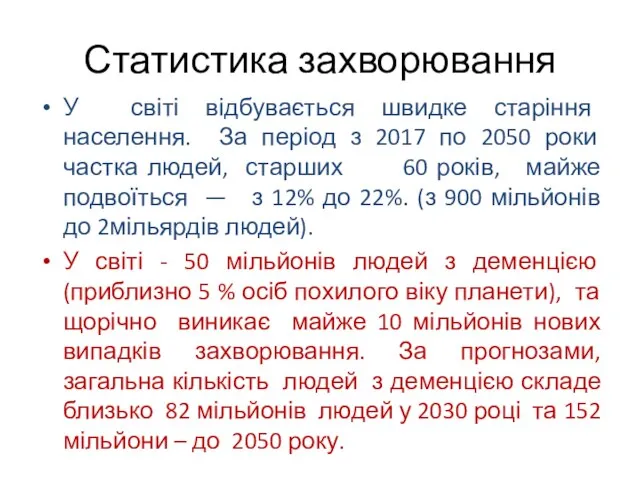 Статистика захворювання

• У світі відбувається швидке старіння населення. За період з 2017 по 2050 роки частка людей, старших 60 років, майже подвоїться — з 12% до 22%. (з 900 мільйонів до 2мільярдів людей).

• У світі - 50 мільйонів людей з деменцією (приблизно 5 % осіб похилого віку планети), та щорічно виникає майже 10 мільйонів нових випадків захворювання. За прогнозами, загальна кількість людей з деменцією складе близько 82 мільйонів людей у 2030 році та 152 мільйони – до 2050 року.